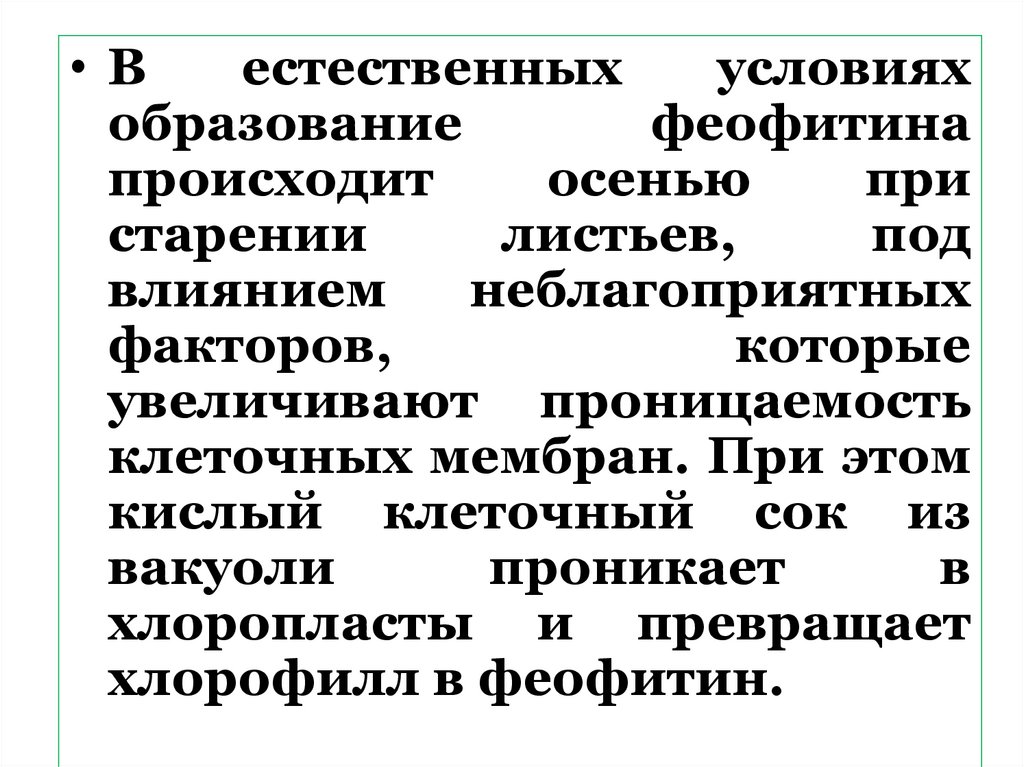 • В естественных условиях образование феофитина происходит осенью при старении листьев, под влиянием неблагоприятных факторов, которые увеличивают проницаемость клеточных мембран. При этом кислый клеточный сок из вакуоли проникает в хлоропласты и превращает хлорофилл в феофитин.